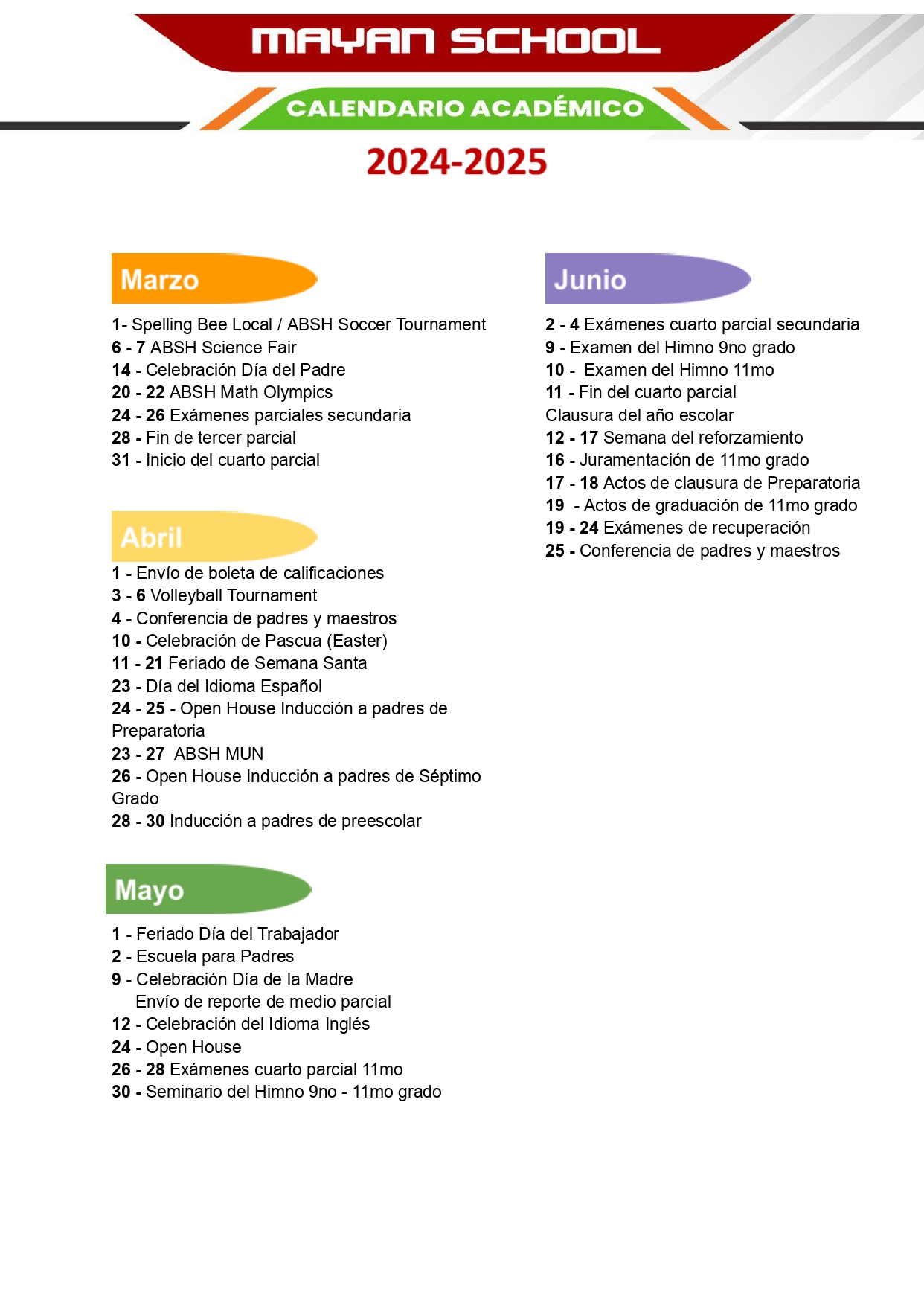 MAYAN SCHOOL

CALENDARIO ACADÉMICO

2024-2025

Marzo

1- Spelling Bee Local / ABSH Soccer Tournament
6 - 7 ABSH Science Fair
14 - Celebración Día del Padre
20 - 22 ABSH Math Olympics
24 - 26 Exámenes parciales secundaria
28 - Fin de tercer parcial
31 - Inicio del cuarto parcial

Abril

1 - Envío de boleta de calificaciones
3 - 6 Volleyball Tournament
4 - Conferencia de padres y maestros
10 - Celebración de Pascua (Easter)
11 - 21 Feriado de Semana Santa
23 - Día del Idioma Español
24 - 25 - Open House Inducción a padres de Preparatoria
23 - 27 ABSH MUN
26 - Open House Inducción a padres de Séptimo Grado
28 - 30 Inducción a padres de preescolar

Mayo

1 - Feriado Día del Trabajador
2 - Escuela para Padres
9 - Celebración Día de la Madre
Envío de reporte de medio parcial
12 - Celebración del Idioma Inglés
24 - Open House
26 - 28 Exámenes cuarto parcial 11mo
30 - Seminario del Himno 9no - 11mo grado

Junio

2 - 4 Exámenes cuarto parcial secundaria
9 - Examen del Himno 9no grado
10 - Examen del Himno 11mo
11 - Fin del cuarto parcial
Clausura del año escolar
12 - 17 Semana del reforzamiento
16 - Juramentación de 11mo grado
17 - 18 Actos de clausura de Preparatoria
19 - Actos de graduación de 11mo grado
19 - 24 Exámenes de recuperación
25 - Conferencia de padres y maestros